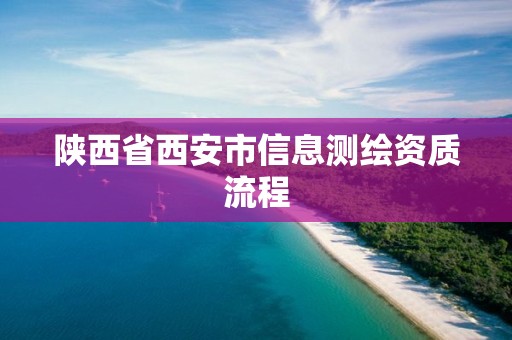 陕西省西安市信息测绘资质流程